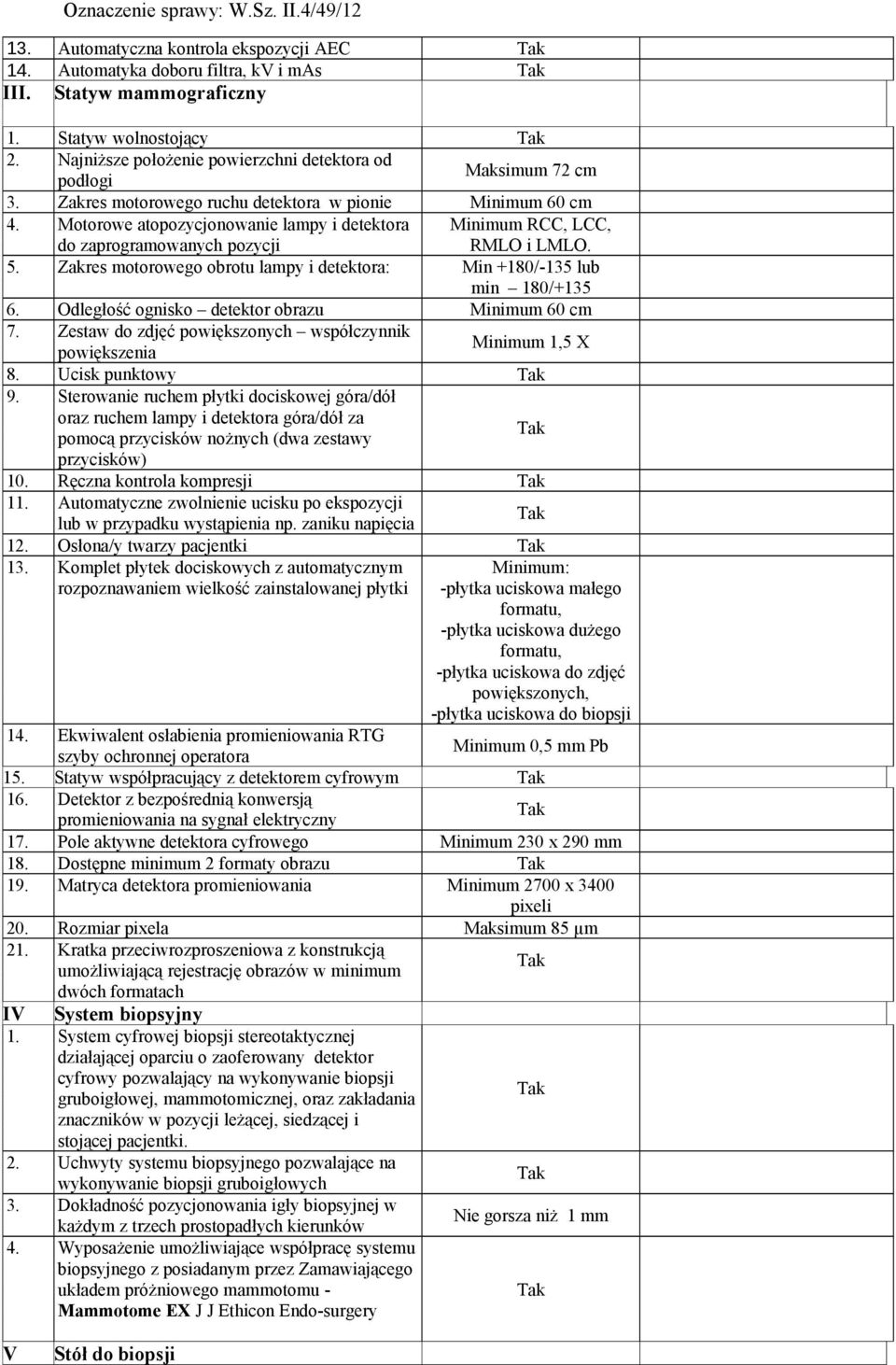 Oznaczenie sprawy: W.Sz. II.4/49/12

| | | | |
|---|---|---|---|
| 13. | Automatyczna kontrola ekspozycji AEC | Tak | |
| 14. | Automatyka doboru filtra, kV i mAs | Tak | |
| III. | Statyw mammograficzny | | |
| 1. | Statyw wolnostojący | Tak | |
| 2. | Najniższe położenie powierzchni detektora od podłogi | Maksimum 72 cm | |
| 3. | Zakres motorowego ruchu detektora w pionie | Minimum 60 cm | |
| 4. | Motorowe atopozycjonowanie lampy i detektora do zaprogramowanych pozycji | Minimum RCC, LCC, RMLO i LMLO. | |
| 5. | Zakres motorowego obrotu lampy i detektora: | Min +180/-135 lub min – 180/+135 | |
| 6. | Odległość ognisko – detektor obrazu | Minimum 60 cm | |
| 7. | Zestaw do zdjęć powiększonych – współczynnik powiększenia | Minimum 1,5 X | |
| 8. | Ucisk punktowy | Tak | |
| 9. | Sterowanie ruchem płytki dociskowej góra/dół oraz ruchem lampy i detektora góra/dół za pomocą przycisków nożnych (dwa zestawy przycisków) | Tak | |
| 10. | Ręczna kontrola kompresji | Tak | |
| 11. | Automatyczne zwolnienie ucisku po ekspozycji lub w przypadku wystąpienia np. zaniku napięcia | Tak | |
| 12. | Osłona/y twarzy pacjentki | Tak | |
| 13. | Komplet płytek dociskowych z automatycznym rozpoznawaniem wielkość zainstalowanej płytki | Minimum: -płytka uciskowa małego formatu, -płytka uciskowa dużego formatu, -płytka uciskowa do zdjęć powiększonych, -płytka uciskowa do biopsji | |
| 14. | Ekwiwalent osłabienia promieniowania RTG szyby ochronnej operatora | Minimum 0,5 mm Pb | |
| 15. | Statyw współpracujący z detektorem cyfrowym | Tak | |
| 16. | Detektor z bezpośrednią konwersją promieniowania na sygnał elektryczny | Tak | |
| 17. | Pole aktywne detektora cyfrowego | Minimum 230 x 290 mm | |
| 18. | Dostępne minimum 2 formaty obrazu | Tak | |
| 19. | Matryca detektora promieniowania | Minimum 2700 x 3400 pixeli | |
| 20. | Rozmiar pixela | Maksimum 85 µm | |
| 21. | Kratka przeciwrozproszeniowa z konstrukcją umożliwiającą rejestrację obrazów w minimum dwóch formatach | Tak | |
| IV | System biopsyjny | | |
| 1. | System cyfrowej biopsji stereotaktycznej działającej oparciu o zaoferowany detektor cyfrowy pozwalający na wykonywanie biopsji gruboigłowej, mammotomicznej, oraz zakładania znaczników w pozycji leżącej, siedzącej i stojącej pacjentki. | Tak | |
| 2. | Uchwyty systemu biopsyjnego pozwalające na wykonywanie biopsji gruboigłowych | Tak | |
| 3. | Dokładność pozycjonowania igły biopsyjnej w każdym z trzech prostopadłych kierunków | Nie gorsza niż 1 mm | |
| 4. | Wyposażenie umożliwiające współpracę systemu biopsyjnego z posiadanym przez Zamawiającego układem próżniowego mammotomu - Mammotome EX J J Ethicon Endo-surgery | Tak | |
| V | Stół do biopsji | | |